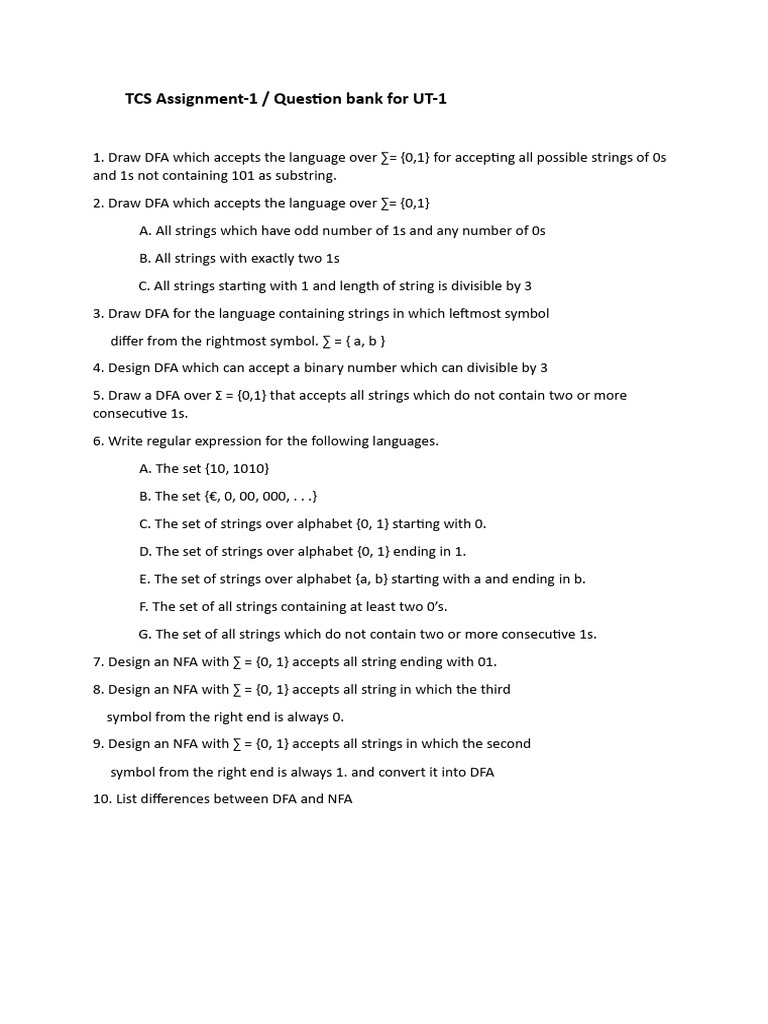 TCS Assignment-1 / Question bank for UT-1

1. Draw DFA which accepts the language over ∑= {0,1} for accepting all possible strings of 0s and 1s not containing 101 as substring.

2. Draw DFA which accepts the language over ∑= {0,1}

A. All strings which have odd number of 1s and any number of 0s

B. All strings with exactly two 1s

C. All strings starting with 1 and length of string is divisible by 3

3. Draw DFA for the language containing strings in which leftmost symbol differ from the rightmost symbol. ∑ = { a, b }

4. Design DFA which can accept a binary number which can divisible by 3

5. Draw a DFA over Σ = {0,1} that accepts all strings which do not contain two or more consecutive 1s.

6. Write regular expression for the following languages.

A. The set {10, 1010}

B. The set {€, 0, 00, 000, . . .}

C. The set of strings over alphabet {0, 1} starting with 0.

D. The set of strings over alphabet {0, 1} ending in 1.

E. The set of strings over alphabet {a, b} starting with a and ending in b.

F. The set of all strings containing at least two 0's.

G. The set of all strings which do not contain two or more consecutive 1s.

7. Design an NFA with ∑ = {0, 1} accepts all string ending with 01.

8. Design an NFA with ∑ = {0, 1} accepts all string in which the third symbol from the right end is always 0.

9. Design an NFA with ∑ = {0, 1} accepts all strings in which the second symbol from the right end is always 1. and convert it into DFA

10. List differences between DFA and NFA